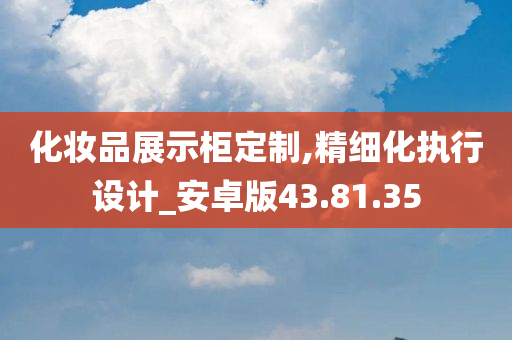 化妆品展示柜定制,精细化执行设计_安卓版43.81.35